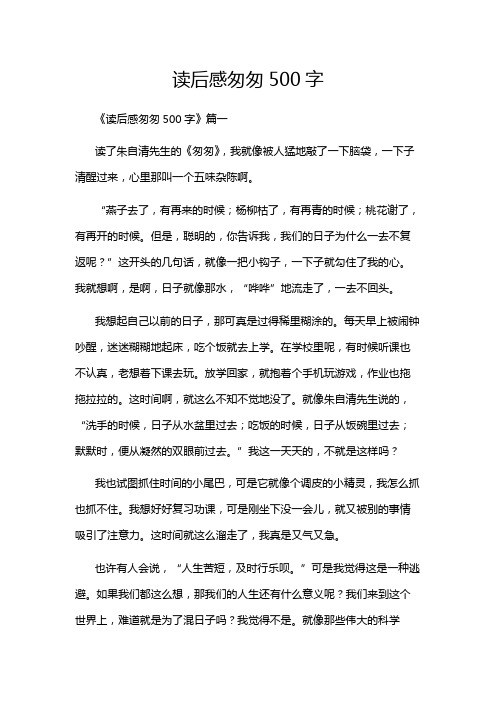 读后感匆匆 500 字

《读后感匆匆 500 字》篇一

读了朱自清先生的《匆匆》，我就像被人猛地敲了一下脑袋，一下子清醒过来，心里那叫一个五味杂陈啊。

“燕子去了，有再来的时候；杨柳枯了，有再青的时候；桃花谢了，有再开的时候。但是，聪明的，你告诉我，我们的日子为什么一去不复返呢？”这开头的几句话，就像一把小钩子，一下子就勾住了我的心。我就想啊，是啊，日子就像那水，“哗哗”地流走了，一去不回头。

我想起自己以前的日子，那可真是过得稀里糊涂的。每天早上被闹钟吵醒，迷迷糊糊地起床，吃个饭就去上学。在学校里呢，有时候听课也不认真，老想着下课去玩。放学回家，就抱着个手机玩游戏，作业也拖拖拉拉的。这时间啊，就这么不知不觉地没了。就像朱自清先生说的，“洗手的时候，日子从水盆里过去；吃饭的时候，日子从饭碗里过去；默默时，便从凝然的双眼前过去。”我这一天天的，不就是这样吗？

我也试图抓住时间的小尾巴，可是它就像个调皮的小精灵，我怎么抓也抓不住。我想好好复习功课，可是刚坐下没一会儿，就又被别的事情吸引了注意力。这时间就这么溜走了，我真是又气又急。

也许有人会说，“人生苦短，及时行乐呗。”可是我觉得这是一种逃避。如果我们都这么想，那我们的人生还有什么意义呢？我们来到这个世界上，难道就是为了混日子吗？我觉得不是。就像那些伟大的科学